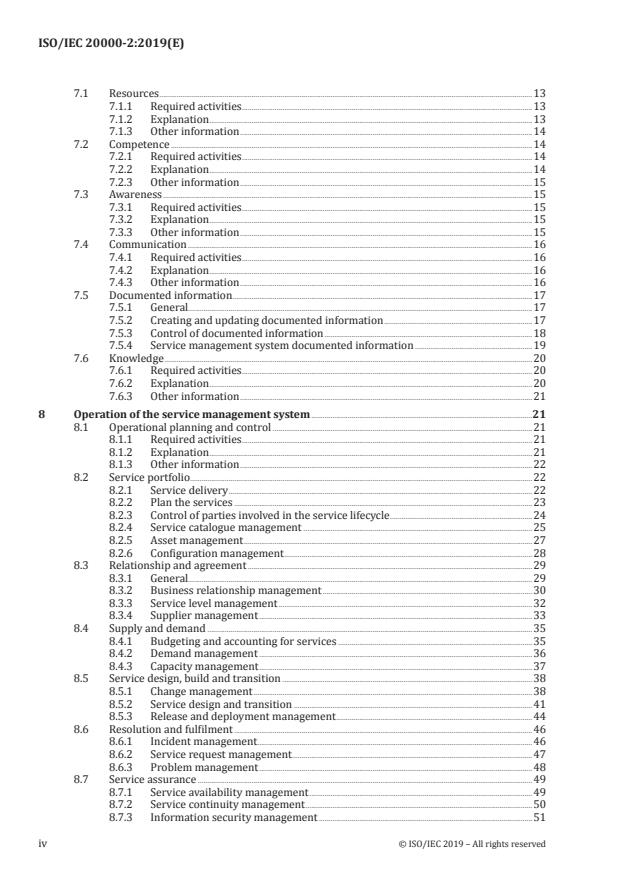 ISO/IEC 20000-2:2019(E)

7.1 Resources 13
7.1.1 Required activities 13
7.1.2 Explanation 13
7.1.3 Other information 14
7.2 Competence 14
7.2.1 Required activities 14
7.2.2 Explanation 14
7.2.3 Other information 15
7.3 Awareness 15
7.3.1 Required activities 15
7.3.2 Explanation 15
7.3.3 Other information 15
7.4 Communication 16
7.4.1 Required activities 16
7.4.2 Explanation 16
7.4.3 Other information 16
7.5 Documented information 17
7.5.1 General 17
7.5.2 Creating and updating documented information 17
7.5.3 Control of documented information 18
7.5.4 Service management system documented information 19
7.6 Knowledge 20
7.6.1 Required activities 20
7.6.2 Explanation 20
7.6.3 Other information 21

8 Operation of the service management system 21
8.1 Operational planning and control 21
8.1.1 Required activities 21
8.1.2 Explanation 21
8.1.3 Other information 22
8.2 Service portfolio 22
8.2.1 Service delivery 22
8.2.2 Plan the services 23
8.2.3 Control of parties involved in the service lifecycle 24
8.2.4 Service catalogue management 25
8.2.5 Asset management 27
8.2.6 Configuration management 28
8.3 Relationship and agreement 29
8.3.1 General 29
8.3.2 Business relationship management 30
8.3.3 Service level management 32
8.3.4 Supplier management 33
8.4 Supply and demand 35
8.4.1 Budgeting and accounting for services 35
8.4.2 Demand management 36
8.4.3 Capacity management 37
8.5 Service design, build and transition 38
8.5.1 Change management 38
8.5.2 Service design and transition 41
8.5.3 Release and deployment management 44
8.6 Resolution and fulfilment 46
8.6.1 Incident management 46
8.6.2 Service request management 47
8.6.3 Problem management 48
8.7 Service assurance 49
8.7.1 Service availability management 49
8.7.2 Service continuity management 50
8.7.3 Information security management 51

iv © ISO/IEC 2019 – All rights reserved